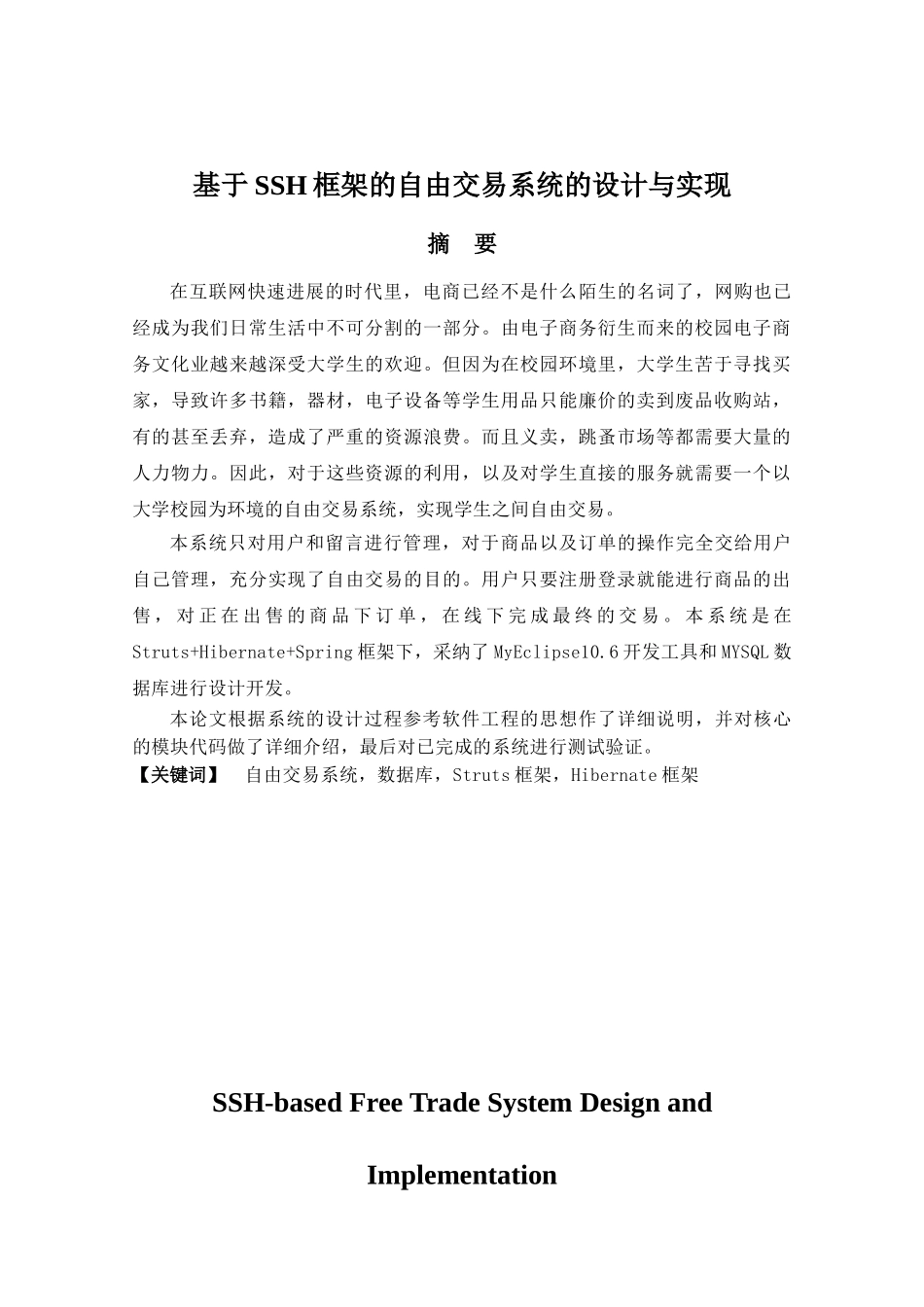 基于SSH框架的自由交易系统的设计与实现

摘　要

在互联网快速进展的时代里，电商已经不是什么陌生的名词了，网购也已经成为我们日常生活中不可分割的一部分。由电子商务衍生而来的校园电子商务文化业越来越深受大学生的欢迎。但因为在校园环境里，大学生苦于寻找买家，导致许多书籍，器材，电子设备等学生用品只能廉价的卖到废品收购站，有的甚至丢弃，造成了严重的资源浪费。而且义卖，跳蚤市场等都需要大量的人力物力。因此，对于这些资源的利用，以及对学生直接的服务就需要一个以大学校园为环境的自由交易系统，实现学生之间自由交易。

本系统只对用户和留言进行管理，对于商品以及订单的操作完全交给用户自己管理，充分实现了自由交易的目的。用户只要注册登录就能进行商品的出售，对正在出售的商品下订单，在线下完成最终的交易。本系统是在Struts+Hibernate+Spring框架下，采纳了MyEclipse10.6开发工具和MYSQL数据库进行设计开发。

本论文根据系统的设计过程参考软件工程的思想作了详细说明，并对核心的模块代码做了详细介绍，最后对已完成的系统进行测试验证。

【关键词】　自由交易系统，数据库，Struts框架，Hibernate框架

SSH-based Free Trade System Design and

Implementation